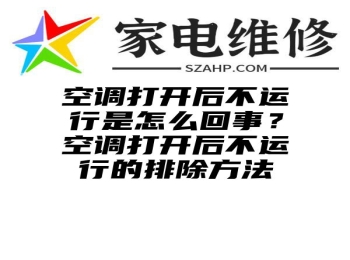 家电维修
SZAHP.COM

空调打开后不运行是怎么回事？空调打开后不运行的排除方法